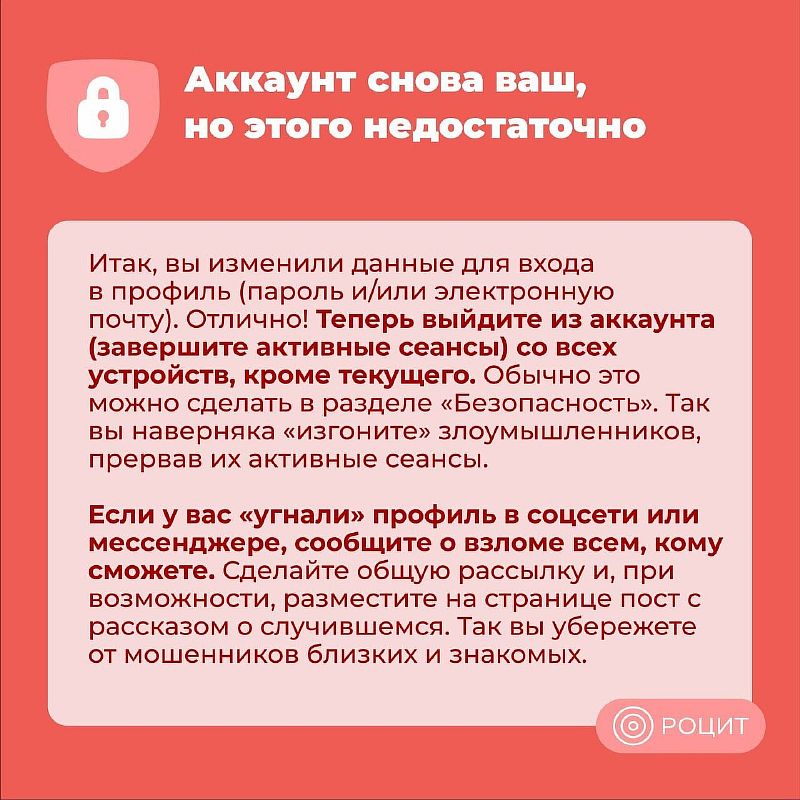 Аккаунт снова ваш,
но этого недостаточно

Итак, вы изменили данные для входа в профиль (пароль и/или электронную почту). Отлично! Теперь выйдите из аккаунта (завершите активные сеансы) со всех устройств, кроме текущего. Обычно это можно сделать в разделе «Безопасность». Так вы наверняка «изгоните» злоумышленников, прервав их активные сеансы.

Если у вас «угнали» профиль в соцсети или мессенджере, сообщите о взломе всем, кому сможете. Сделайте общую рассылку и, при возможности, разместите на странице пост с рассказом о случившемся. Так вы убережете от мошенников близких и знакомых.

РОЦИТ